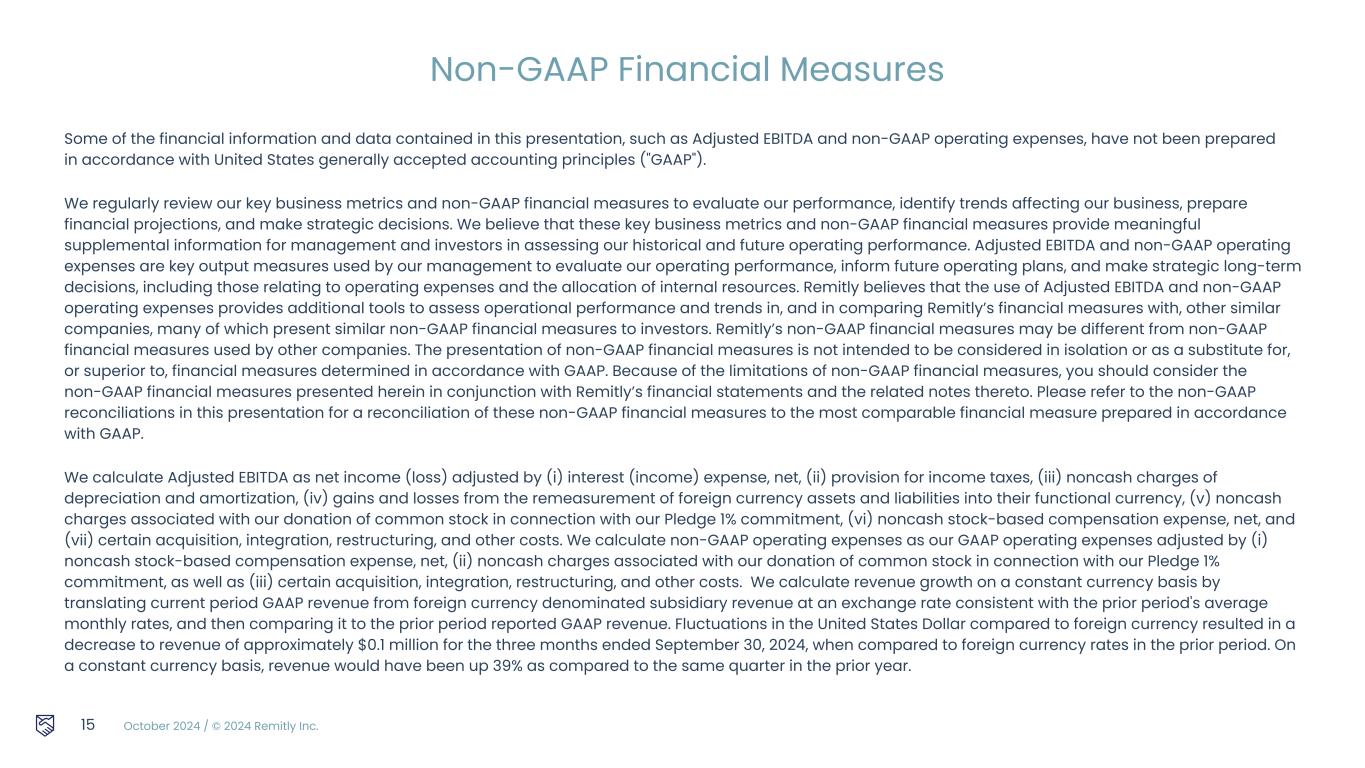 Non-GAAP Financial Measures

Some of the financial information and data contained in this presentation, such as Adjusted EBITDA and non-GAAP operating expenses, have not been prepared in accordance with United States generally accepted accounting principles ("GAAP").

We regularly review our key business metrics and non-GAAP financial measures to evaluate our performance, identify trends affecting our business, prepare financial projections, and make strategic decisions. We believe that these key business metrics and non-GAAP financial measures provide meaningful supplemental information for management and investors in assessing our historical and future operating performance. Adjusted EBITDA and non-GAAP operating expenses are key output measures used by our management to evaluate our operating performance, inform future operating plans, and make strategic long-term decisions, including those relating to operating expenses and the allocation of internal resources. Remitly believes that the use of Adjusted EBITDA and non-GAAP operating expenses provides additional tools to assess operational performance and trends in, and in comparing Remitly's financial measures with, other similar companies, many of which present similar non-GAAP financial measures to investors. Remitly's non-GAAP financial measures may be different from non-GAAP financial measures used by other companies. The presentation of non-GAAP financial measures is not intended to be considered in isolation or as a substitute for, or superior to, financial measures determined in accordance with GAAP. Because of the limitations of non-GAAP financial measures, you should consider the non-GAAP financial measures presented herein in conjunction with Remitly's financial statements and the related notes thereto. Please refer to the non-GAAP reconciliations in this presentation for a reconciliation of these non-GAAP financial measures to the most comparable financial measure prepared in accordance with GAAP.

We calculate Adjusted EBITDA as net income (loss) adjusted by (i) interest (income) expense, net, (ii) provision for income taxes, (iii) noncash charges of depreciation and amortization, (iv) gains and losses from the remeasurement of foreign currency assets and liabilities into their functional currency, (v) noncash charges associated with our donation of common stock in connection with our Pledge 1% commitment, (vi) noncash stock-based compensation expense, net, and (vii) certain acquisition, integration, restructuring, and other costs. We calculate non-GAAP operating expenses as our GAAP operating expenses adjusted by (i) noncash stock-based compensation expense, net, (ii) noncash charges associated with our donation of common stock in connection with our Pledge 1% commitment, as well as (iii) certain acquisition, integration, restructuring, and other costs. We calculate revenue growth on a constant currency basis by translating current period GAAP revenue from foreign currency denominated subsidiary revenue at an exchange rate consistent with the prior period's average monthly rates, and then comparing it to the prior period reported GAAP revenue. Fluctuations in the United States Dollar compared to foreign currency resulted in a decrease to revenue of approximately $0.1 million for the three months ended September 30, 2024, when compared to foreign currency rates in the prior period. On a constant currency basis, revenue would have been up 39% as compared to the same quarter in the prior year.

15 October 2024 / © 2024 Remitly Inc.